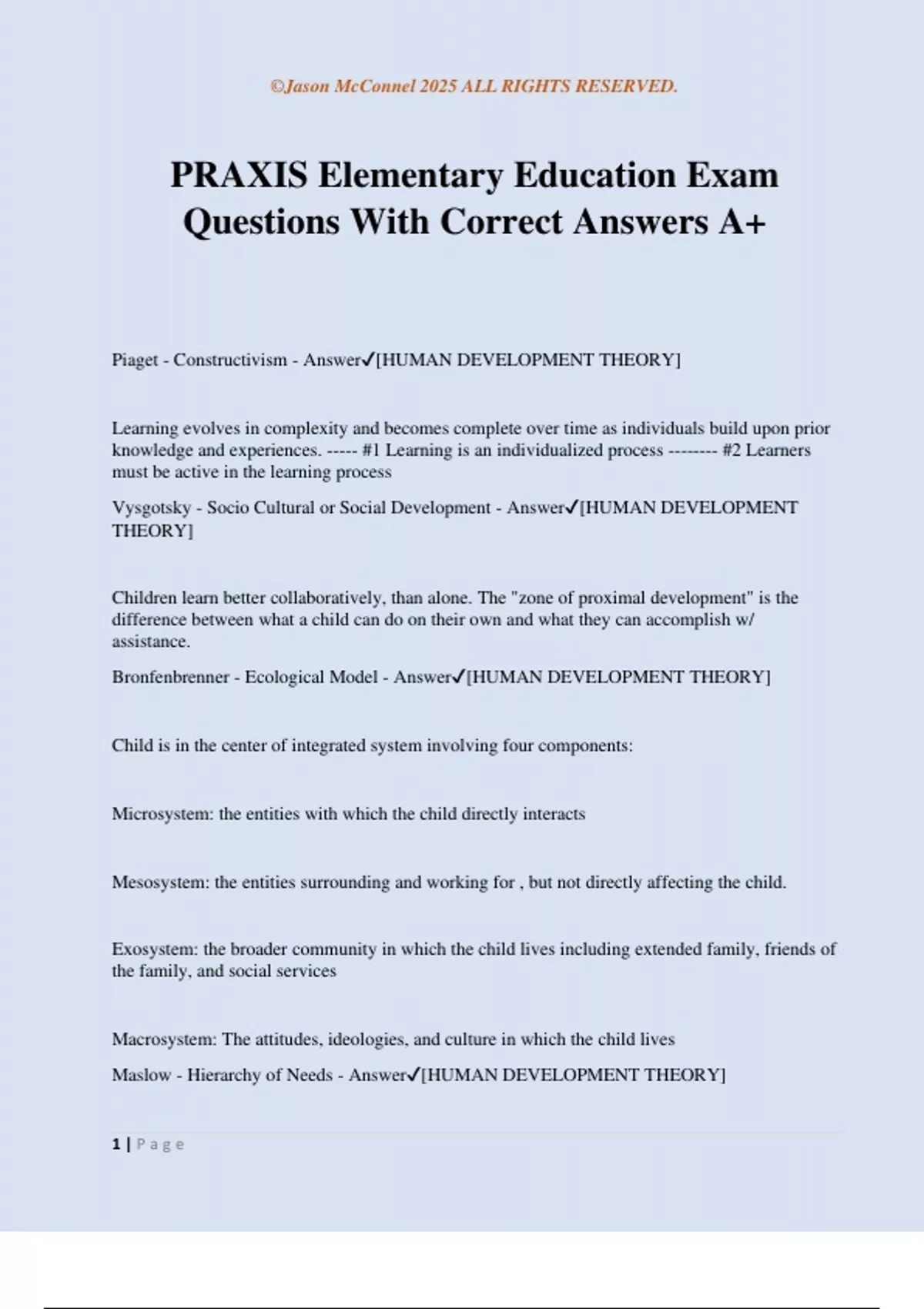 ©Jason McConnel 2025 ALL RIGHTS RESERVED.

PRAXIS Elementary Education Exam Questions With Correct Answers A+

Piaget - Constructivism - Answer✓[HUMAN DEVELOPMENT THEORY]

Learning evolves in complexity and becomes complete over time as individuals build upon prior knowledge and experiences. ----- #1 Learning is an individualized process -------- #2 Learners must be active in the learning process

Vysgotsky - Socio Cultural or Social Development - Answer✓[HUMAN DEVELOPMENT THEORY]

Children learn better collaboratively, than alone. The "zone of proximal development" is the difference between what a child can do on their own and what they can accomplish w/ assistance.

Bronfenbrenner - Ecological Model - Answer✓[HUMAN DEVELOPMENT THEORY]

Child is in the center of integrated system involving four components:

Microsystem: the entities with which the child directly interacts

Mesosystem: the entities surrounding and working for , but not directly affecting the child.

Exosystem: the broader community in which the child lives including extended family, friends of the family, and social services

Macrosystem: The attitudes, ideologies, and culture in which the child lives

Maslow - Hierarchy of Needs - Answer✓[HUMAN DEVELOPMENT THEORY]

1 | Page